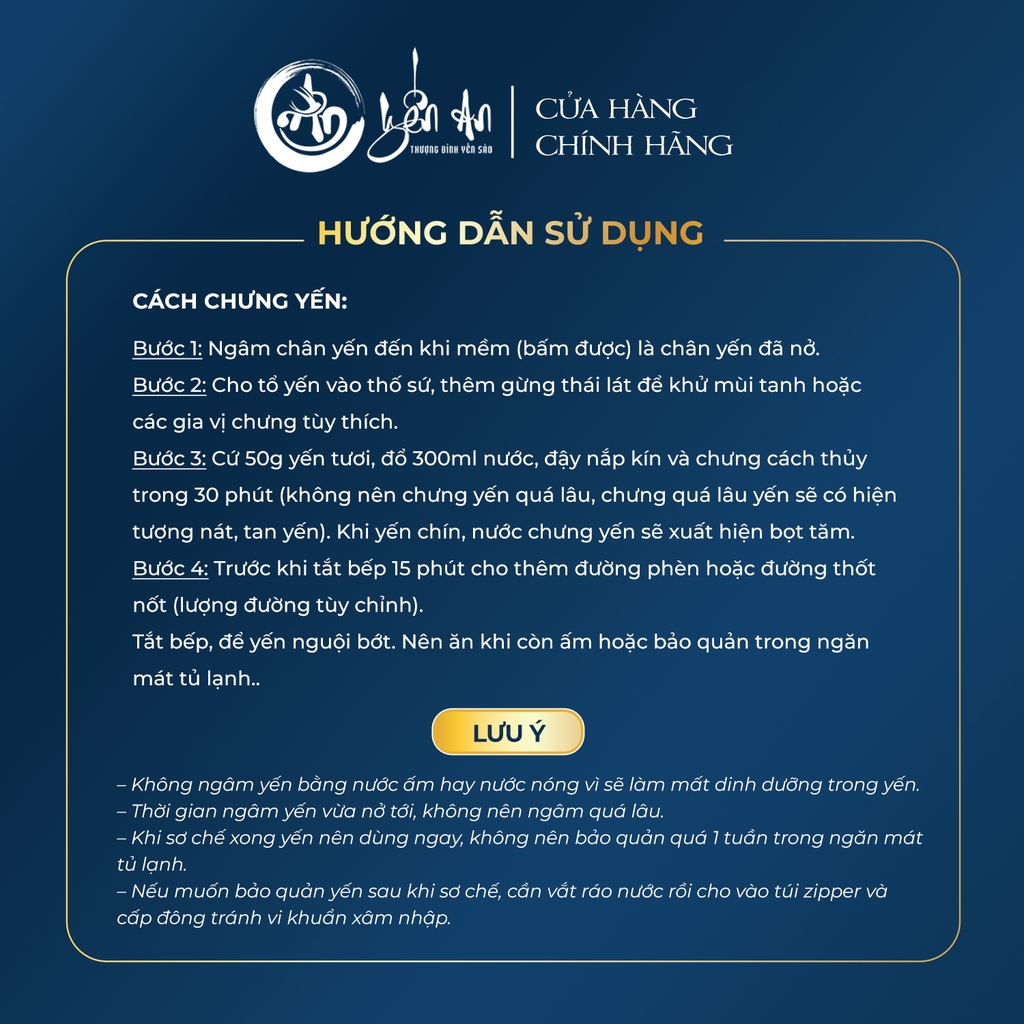 Yến An
THƯỢNG ĐỈNH YẾN SÀO
CỬA HÀNG CHÍNH HÃNG

HƯỚNG DẪN SỬ DỤNG

CÁCH CHƯNG YẾN:

Bước 1: Ngâm chân yến đến khi mềm (bấm được) là chân yến đã nở.
Bước 2: Cho tổ yến vào thố sứ, thêm gừng thái lát để khử mùi tanh hoặc các gia vị chưng tùy thích.
Bước 3: Cứ 50g yến tươi, đổ 300ml nước, đậy nắp kín và chưng cách thủy trong 30 phút (không nên chưng yến quá lâu, chưng quá lâu yến sẽ có hiện tượng nát, tan yến). Khi yến chín, nước chưng yến sẽ xuất hiện bọt tăm.
Bước 4: Trước khi tắt bếp 15 phút cho thêm đường phèn hoặc đường thốt nốt (lượng đường tùy chỉnh).
Tắt bếp, để yến nguội bớt. Nên ăn khi còn ấm hoặc bảo quản trong ngăn mát tủ lạnh..

LƯU Ý

– Không ngâm yến bằng nước ấm hay nước nóng vì sẽ làm mất dinh dưỡng trong yến.
– Thời gian ngâm yến vừa nở tới, không nên ngâm quá lâu.
– Khi sơ chế xong yến nên dùng ngay, không nên bảo quản quá 1 tuần trong ngăn mát tủ lạnh.
– Nếu muốn bảo quản yến sau khi sơ chế, cần vắt ráo nước rồi cho vào túi zipper và cấp đông tránh vi khuẩn xâm nhập.